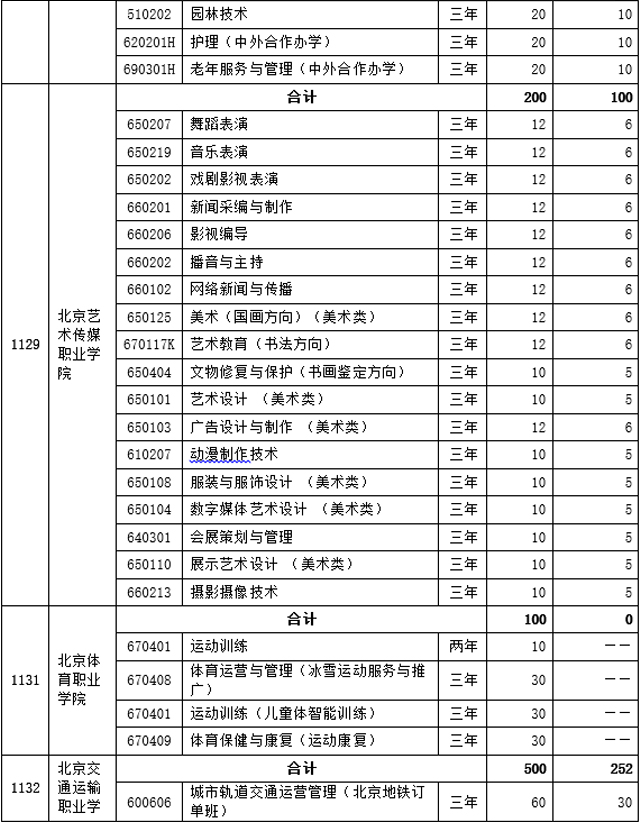 |  |  | 510202 | 园林技术 | 三年 | 20 | 10 |
|---|---|---|---|---|---|---|
|  |  | 620201H | 护理（中外合作办学） | 三年 | 20 | 10 |
|  |  | 690301H | 老年服务与管理（中外合作办学） | 三年 | 20 | 10 |
| 1129 | 北京艺术传媒职业学院 | 合计 |  |  | 200 | 100 |
|  |  | 650207 | 舞蹈表演 | 三年 | 12 | 6 |
|  |  | 650219 | 音乐表演 | 三年 | 12 | 6 |
|  |  | 650202 | 戏剧影视表演 | 三年 | 12 | 6 |
|  |  | 660201 | 新闻采编与制作 | 三年 | 12 | 6 |
|  |  | 660206 | 影视编导 | 三年 | 12 | 6 |
|  |  | 660202 | 播音与主持 | 三年 | 12 | 6 |
|  |  | 660102 | 网络新闻与传播 | 三年 | 12 | 6 |
|  |  | 650125 | 美术（国画方向）（美术类） | 三年 | 12 | 6 |
|  |  | 670117K | 艺术教育（书法方向） | 三年 | 12 | 6 |
|  |  | 650404 | 文物修复与保护（书画鉴定方向） | 三年 | 10 | 5 |
|  |  | 650101 | 艺术设计 （美术类） | 三年 | 10 | 5 |
|  |  | 650103 | 广告设计与制作 （美术类） | 三年 | 12 | 6 |
|  |  | 610207 | 动漫制作技术 | 三年 | 10 | 5 |
|  |  | 650108 | 服装与服饰设计 （美术类） | 三年 | 10 | 5 |
|  |  | 650104 | 数字媒体艺术设计 （美术类） | 三年 | 10 | 5 |
|  |  | 640301 | 会展策划与管理 | 三年 | 10 | 5 |
|  |  | 650110 | 展示艺术设计 （美术类） | 三年 | 10 | 5 |
|  |  | 660213 | 摄影摄像技术 | 三年 | 10 | 5 |
| 1131 | 北京体育职业学院 | 合计 |  |  | 100 | 0 |
|  |  | 670401 | 运动训练 | 两年 | 10 | —— |
|  |  | 670408 | 体育运营与管理（冰雪运动服务与推广） | 三年 | 30 | —— |
|  |  | 670401 | 运动训练（儿童体智能训练） | 三年 | 30 | —— |
|  |  | 670409 | 体育保健与康复（运动康复） | 三年 | 30 | —— |
| 1132 | 北京交通运输职业学 | 合计 |  |  | 500 | 252 |
|  |  | 600606 | 城市轨道交通运营管理（北京地铁订单班） | 三年 | 60 | 30 |